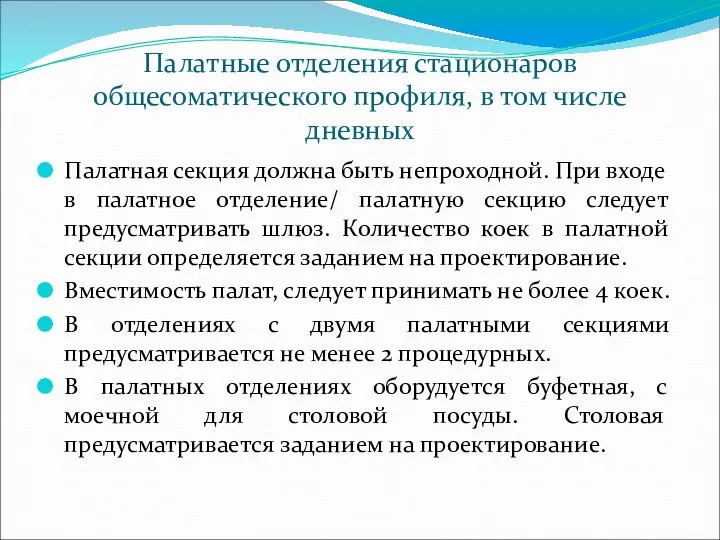 Палатные отделения стационаров общесоматического профиля, в том числе дневных

Палатная секция должна быть непроходной. При входе в палатное отделение/ палатную секцию следует предусматривать шлюз. Количество коек в палатной секции определяется заданием на проектирование.

Вместимость палат, следует принимать не более 4 коек.

В отделениях с двумя палатными секциями предусматривается не менее 2 процедурных.

В палатных отделениях оборудуется буфетная, с моечной для столовой посуды. Столовая предусматривается заданием на проектирование.